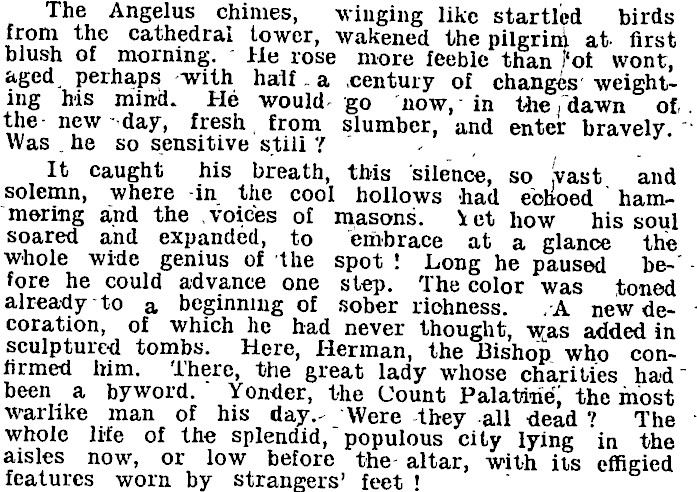 The Angelus chimes, winging like startled birds from the cathedral tower, wakened the pilgrim at first blush of morning. He rose more feeble than of wont, aged perhaps with half a century of changes weighting his mind. He would go now, in the dawn of the new day, fresh from slumber, and enter bravely. Was he so sensitive still ?

It caught his breath, this silence, so vast and solemn, where in the cool hollows had echoed hammering and the voices of masons. Yet how his soul soared and expanded, to embrace at a glance the whole wide genius of the spot ! Long he paused before he could advance one step. The color was toned already to a beginning of sober richness. A new decoration, of which he had never thought, was added in sculptured tombs. Here, Herman, the Bishop who confirmed him. There, the great lady whose charities had been a byword. Yonder, the Count Palatine, the most warlike man of his day. Were they all dead ? The whole life of the splendid, populous city lying in the aisles now, or low before the altar, with its effigied features worn by strangers' feet !